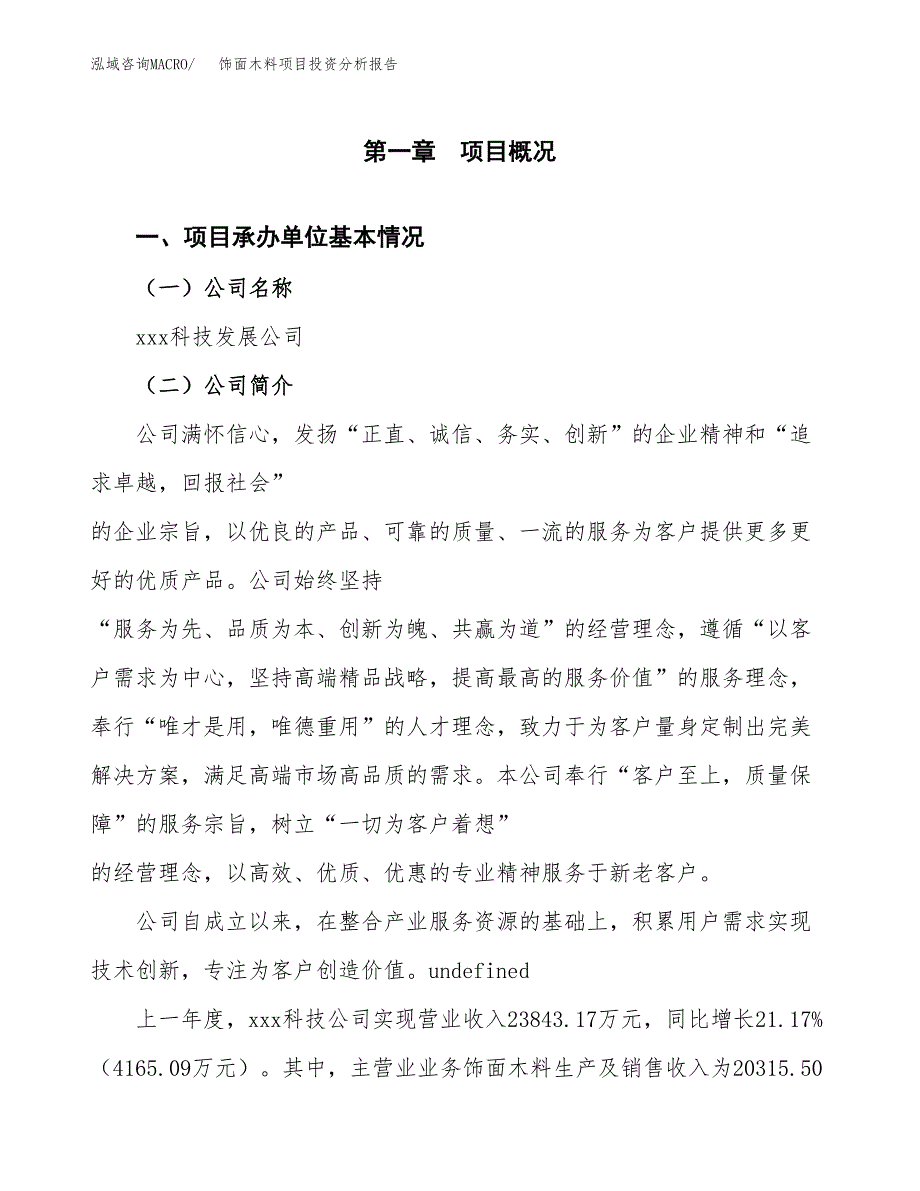 泓域咨询MACRO/　饰面木料项目投资分析报告

第一章　项目概况

一、项目承办单位基本情况

（一）公司名称

xxx科技发展公司

（二）公司简介

公司满怀信心，发扬“正直、诚信、务实、创新”的企业精神和“追求卓越，回报社会”
的企业宗旨，以优良的产品、可靠的质量、一流的服务为客户提供更多更好的优质产品。公司始终坚持
“服务为先、品质为本、创新为魄、共赢为道”的经营理念，遵循“以客户需求为中心，坚持高端精品战略，提高最高的服务价值”的服务理念，奉行“唯才是用，唯德重用”的人才理念，致力于为客户量身定制出完美解决方案，满足高端市场高品质的需求。本公司奉行“客户至上，质量保障”的服务宗旨，树立“一切为客户着想”
的经营理念，以高效、优质、优惠的专业精神服务于新老客户。

公司自成立以来，在整合产业服务资源的基础上，积累用户需求实现技术创新，专注为客户创造价值。undefined

上一年度，xxx科技公司实现营业收入23843.17万元，同比增长21.17%（4165.09万元）。其中，主营业业务饰面木料生产及销售收入为20315.50